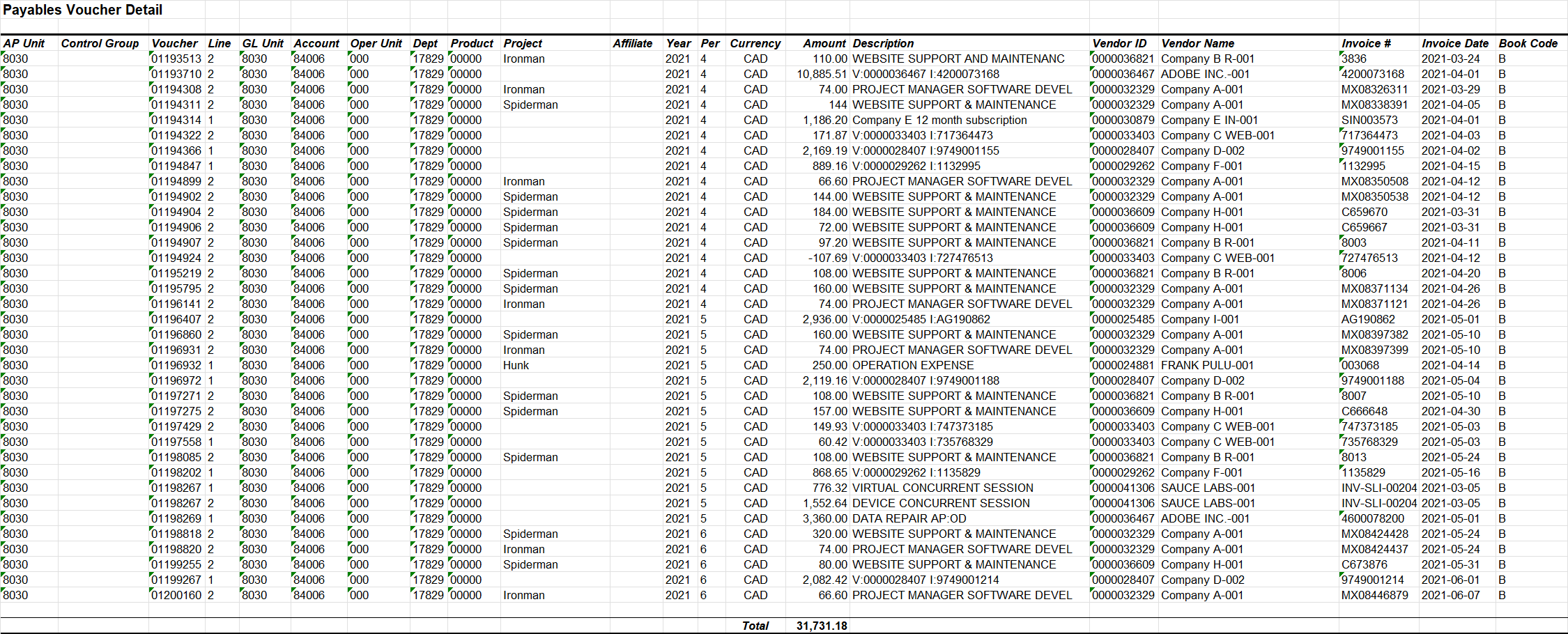 Payables Voucher Detail

| AP Unit | Control Group | Voucher | Line | GL Unit | Account | Oper Unit | Dept | Product | Project | Affiliate | Year | Per | Currency | Amount | Description | Vendor ID | Vendor Name | Invoice # | Invoice Date | Book Code |
|---|---|---|---|---|---|---|---|---|---|---|---|---|---|---|---|---|---|---|---|---|
| 8030 | | 01193513 | 2 | 8030 | 84006 | 000 | 17829 | 00000 | Ironman | | 2021 | 4 | CAD | 110.00 | WEBSITE SUPPORT AND MAINTENANC | 0000036821 | Company B R-001 | 3836 | 2021-03-24 | B |
| 8030 | | 01193710 | 2 | 8030 | 84006 | 000 | 17829 | 00000 | | | 2021 | 4 | CAD | 10,885.51 | V:0000036467 I:4200073168 | 0000036467 | ADOBE INC.-001 | 4200073168 | 2021-04-01 | B |
| 8030 | | 01194308 | 2 | 8030 | 84006 | 000 | 17829 | 00000 | Ironman | | 2021 | 4 | CAD | 74.00 | PROJECT MANAGER SOFTWARE DEVEL | 0000032329 | Company A-001 | MX08326311 | 2021-03-29 | B |
| 8030 | | 01194311 | 2 | 8030 | 84006 | 000 | 17829 | 00000 | Spiderman | | 2021 | 4 | CAD | 144 | WEBSITE SUPPORT & MAINTENANCE | 0000032329 | Company A-001 | MX08338391 | 2021-04-05 | B |
| 8030 | | 01194314 | 1 | 8030 | 84006 | 000 | 17829 | 00000 | | | 2021 | 4 | CAD | 1,186.20 | Company E 12 month subscription | 0000030879 | Company E IN-001 | SIN003573 | 2021-04-01 | B |
| 8030 | | 01194322 | 2 | 8030 | 84006 | 000 | 17829 | 00000 | | | 2021 | 4 | CAD | 171.87 | V:0000033403 I:717364473 | 0000033403 | Company C WEB-001 | 717364473 | 2021-04-03 | B |
| 8030 | | 01194366 | 1 | 8030 | 84006 | 000 | 17829 | 00000 | | | 2021 | 4 | CAD | 2,169.19 | V:0000028407 I:9749001155 | 0000028407 | Company D-002 | 9749001155 | 2021-04-02 | B |
| 8030 | | 01194847 | 1 | 8030 | 84006 | 000 | 17829 | 00000 | | | 2021 | 4 | CAD | 889.16 | V:0000029262 I:1132995 | 0000029262 | Company F-001 | 1132995 | 2021-04-15 | B |
| 8030 | | 01194899 | 2 | 8030 | 84006 | 000 | 17829 | 00000 | Ironman | | 2021 | 4 | CAD | 66.60 | PROJECT MANAGER SOFTWARE DEVEL | 0000032329 | Company A-001 | MX08350508 | 2021-04-12 | B |
| 8030 | | 01194902 | 2 | 8030 | 84006 | 000 | 17829 | 00000 | Spiderman | | 2021 | 4 | CAD | 144.00 | WEBSITE SUPPORT & MAINTENANCE | 0000032329 | Company A-001 | MX08350538 | 2021-04-12 | B |
| 8030 | | 01194904 | 2 | 8030 | 84006 | 000 | 17829 | 00000 | Spiderman | | 2021 | 4 | CAD | 184.00 | WEBSITE SUPPORT & MAINTENANCE | 0000036609 | Company H-001 | C659670 | 2021-03-31 | B |
| 8030 | | 01194906 | 2 | 8030 | 84006 | 000 | 17829 | 00000 | Spiderman | | 2021 | 4 | CAD | 72.00 | WEBSITE SUPPORT & MAINTENANCE | 0000036609 | Company H-001 | C659667 | 2021-03-31 | B |
| 8030 | | 01194907 | 2 | 8030 | 84006 | 000 | 17829 | 00000 | Spiderman | | 2021 | 4 | CAD | 97.20 | WEBSITE SUPPORT & MAINTENANCE | 0000036821 | Company B R-001 | 8003 | 2021-04-11 | B |
| 8030 | | 01194924 | 2 | 8030 | 84006 | 000 | 17829 | 00000 | | | 2021 | 4 | CAD | -107.69 | V:0000033403 I:727476513 | 0000033403 | Company C WEB-001 | 727476513 | 2021-04-12 | B |
| 8030 | | 01195219 | 2 | 8030 | 84006 | 000 | 17829 | 00000 | Spiderman | | 2021 | 4 | CAD | 108.00 | WEBSITE SUPPORT & MAINTENANCE | 0000036821 | Company B R-001 | 8006 | 2021-04-20 | B |
| 8030 | | 01195795 | 2 | 8030 | 84006 | 000 | 17829 | 00000 | Spiderman | | 2021 | 4 | CAD | 160.00 | WEBSITE SUPPORT & MAINTENANCE | 0000032329 | Company A-001 | MX08371134 | 2021-04-26 | B |
| 8030 | | 01196141 | 2 | 8030 | 84006 | 000 | 17829 | 00000 | Ironman | | 2021 | 4 | CAD | 74.00 | PROJECT MANAGER SOFTWARE DEVEL | 0000032329 | Company A-001 | MX08371121 | 2021-04-26 | B |
| 8030 | | 01196407 | 2 | 8030 | 84006 | 000 | 17829 | 00000 | | | 2021 | 5 | CAD | 2,936.00 | V:0000025485 I:AG190862 | 0000025485 | Company I-001 | AG190862 | 2021-05-01 | B |
| 8030 | | 01196860 | 2 | 8030 | 84006 | 000 | 17829 | 00000 | Spiderman | | 2021 | 5 | CAD | 160.00 | WEBSITE SUPPORT & MAINTENANCE | 0000032329 | Company A-001 | MX08397382 | 2021-05-10 | B |
| 8030 | | 01196931 | 2 | 8030 | 84006 | 000 | 17829 | 00000 | Ironman | | 2021 | 5 | CAD | 74.00 | PROJECT MANAGER SOFTWARE DEVEL | 0000032329 | Company A-001 | MX08397399 | 2021-05-10 | B |
| 8030 | | 01196932 | 1 | 8030 | 84006 | 000 | 17829 | 00000 | Hunk | | 2021 | 5 | CAD | 250.00 | OPERATION EXPENSE | 0000024881 | FRANK PULU-001 | 003068 | 2021-04-14 | B |
| 8030 | | 01196972 | 1 | 8030 | 84006 | 000 | 17829 | 00000 | | | 2021 | 5 | CAD | 2,119.16 | V:0000028407 I:9749001188 | 0000028407 | Company D-002 | 9749001188 | 2021-05-04 | B |
| 8030 | | 01197271 | 2 | 8030 | 84006 | 000 | 17829 | 00000 | Spiderman | | 2021 | 5 | CAD | 108.00 | WEBSITE SUPPORT & MAINTENANCE | 0000036821 | Company B R-001 | 8007 | 2021-05-10 | B |
| 8030 | | 01197275 | 2 | 8030 | 84006 | 000 | 17829 | 00000 | Spiderman | | 2021 | 5 | CAD | 157.00 | WEBSITE SUPPORT & MAINTENANCE | 0000036609 | Company H-001 | C666648 | 2021-04-30 | B |
| 8030 | | 01197429 | 2 | 8030 | 84006 | 000 | 17829 | 00000 | | | 2021 | 5 | CAD | 149.93 | V:0000033403 I:747373185 | 0000033403 | Company C WEB-001 | 747373185 | 2021-05-03 | B |
| 8030 | | 01197558 | 1 | 8030 | 84006 | 000 | 17829 | 00000 | | | 2021 | 5 | CAD | 60.42 | V:0000033403 I:735768329 | 0000033403 | Company C WEB-001 | 735768329 | 2021-05-03 | B |
| 8030 | | 01198085 | 2 | 8030 | 84006 | 000 | 17829 | 00000 | Spiderman | | 2021 | 5 | CAD | 108.00 | WEBSITE SUPPORT & MAINTENANCE | 0000036821 | Company B R-001 | 8013 | 2021-05-24 | B |
| 8030 | | 01198202 | 1 | 8030 | 84006 | 000 | 17829 | 00000 | | | 2021 | 5 | CAD | 868.65 | V:0000029262 I:1135829 | 0000029262 | Company F-001 | 1135829 | 2021-05-16 | B |
| 8030 | | 01198267 | 1 | 8030 | 84006 | 000 | 17829 | 00000 | | | 2021 | 5 | CAD | 776.32 | VIRTUAL CONCURRENT SESSION | 0000041306 | SAUCE LABS-001 | INV-SLI-00204 | 2021-03-05 | B |
| 8030 | | 01198267 | 2 | 8030 | 84006 | 000 | 17829 | 00000 | | | 2021 | 5 | CAD | 1,552.64 | DEVICE CONCURRENT SESSION | 0000041306 | SAUCE LABS-001 | INV-SLI-00204 | 2021-03-05 | B |
| 8030 | | 01198269 | 1 | 8030 | 84006 | 000 | 17829 | 00000 | | | 2021 | 5 | CAD | 3,360.00 | DATA REPAIR AP:OD | 0000036467 | ADOBE INC.-001 | 4600078200 | 2021-05-01 | B |
| 8030 | | 01198818 | 2 | 8030 | 84006 | 000 | 17829 | 00000 | Spiderman | | 2021 | 6 | CAD | 320.00 | WEBSITE SUPPORT & MAINTENANCE | 0000032329 | Company A-001 | MX08424428 | 2021-05-24 | B |
| 8030 | | 01198820 | 2 | 8030 | 84006 | 000 | 17829 | 00000 | Ironman | | 2021 | 6 | CAD | 74.00 | PROJECT MANAGER SOFTWARE DEVEL | 0000032329 | Company A-001 | MX08424437 | 2021-05-24 | B |
| 8030 | | 01199255 | 2 | 8030 | 84006 | 000 | 17829 | 00000 | Spiderman | | 2021 | 6 | CAD | 80.00 | WEBSITE SUPPORT & MAINTENANCE | 0000036609 | Company H-001 | C673876 | 2021-05-31 | B |
| 8030 | | 01199267 | 1 | 8030 | 84006 | 000 | 17829 | 00000 | | | 2021 | 6 | CAD | 2,082.42 | V:0000028407 I:9749001214 | 0000028407 | Company D-002 | 9749001214 | 2021-06-01 | B |
| 8030 | | 01200160 | 2 | 8030 | 84006 | 000 | 17829 | 00000 | Ironman | | 2021 | 6 | CAD | 66.60 | PROJECT MANAGER SOFTWARE DEVEL | 0000032329 | Company A-001 | MX08446879 | 2021-06-07 | B |
| | | | | | | | | | | | | | Total | 31,731.18 | | | | | | |